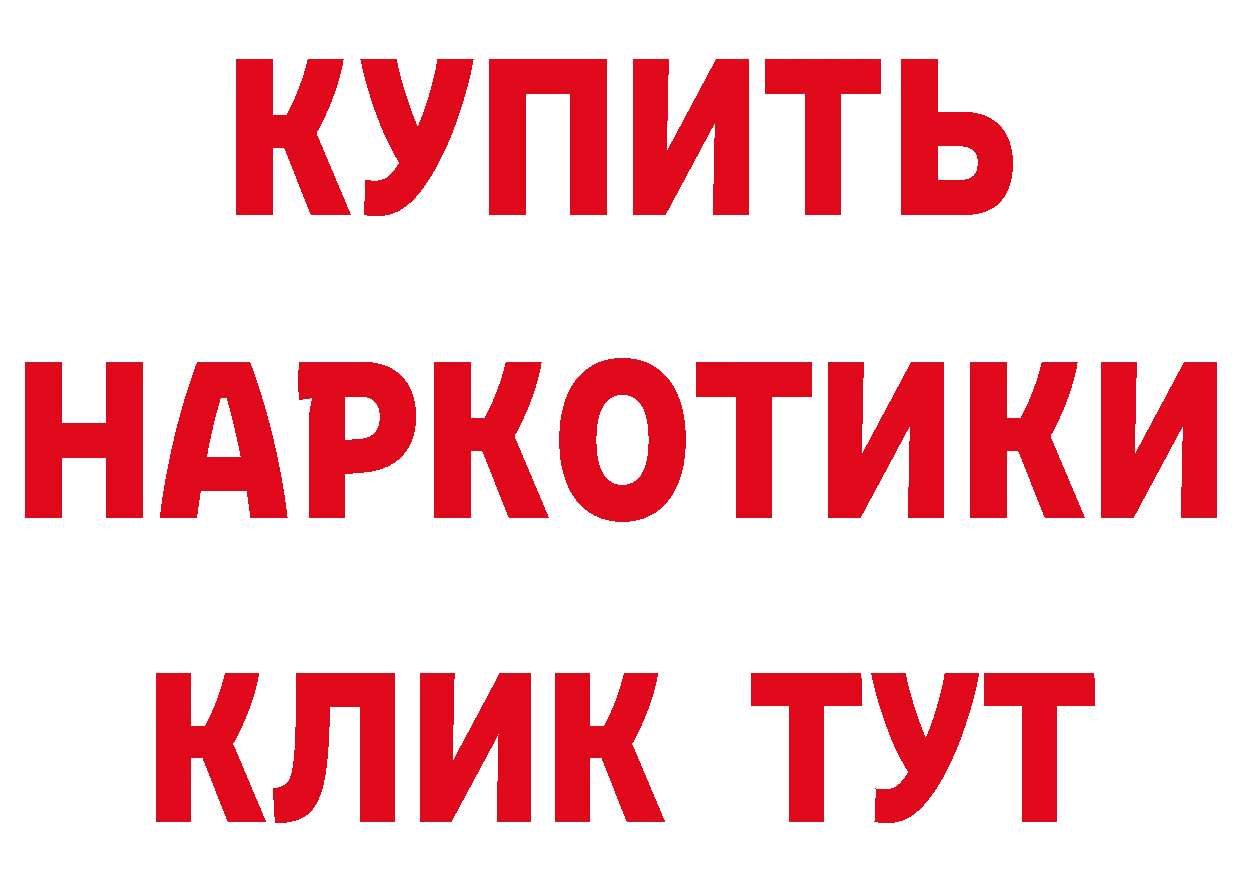 КУПИТЬ
НАРКОТИКИ
КЛИК ТУТ